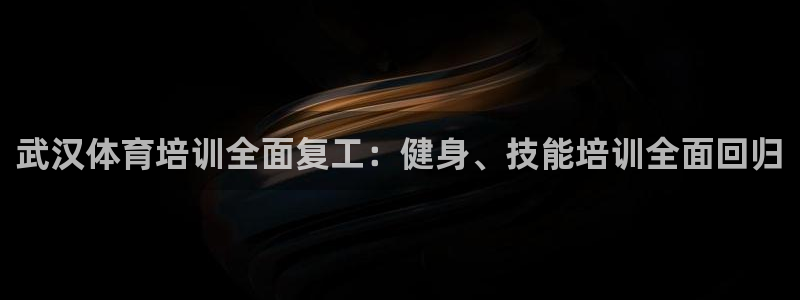 武汉体育培训全面复工：健身、技能培训全面回归